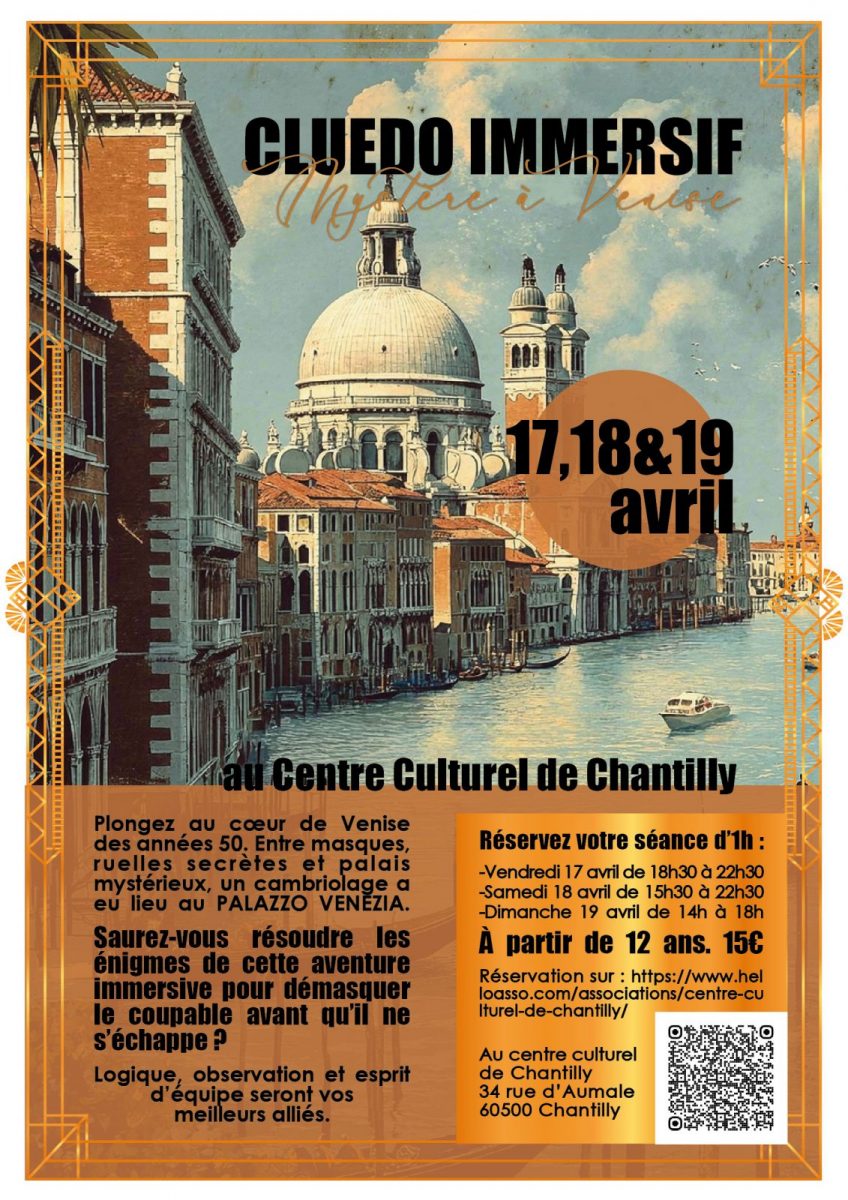 CLUEDO IMMERSIF
Mystère à Venise

17,18&19 avril

au Centre Culturel de Chantilly

Plongez au cœur de Venise des années 50. Entre masques, ruelles secrètes et palais mystérieux, un cambriolage a eu lieu au PALAZZO VENEZIA.

Saurez-vous résoudre les énigmes de cette aventure immersive pour démasquer le coupable avant qu'il ne s'échappe ?

Logique, observation et esprit d'équipe seront vos meilleurs alliés.

Réservez votre séance d'1h :

-Vendredi 17 avril de 18h30 à 22h30
-Samedi 18 avril de 15h30 à 22h30
-Dimanche 19 avril de 14h à 18h

À partir de 12 ans. 15€

Réservation sur : https://www.helloasso.com/associations/centre-culturel-de-chantilly/

Au centre culturel de Chantilly
34 rue d'Aumale
60500 Chantilly